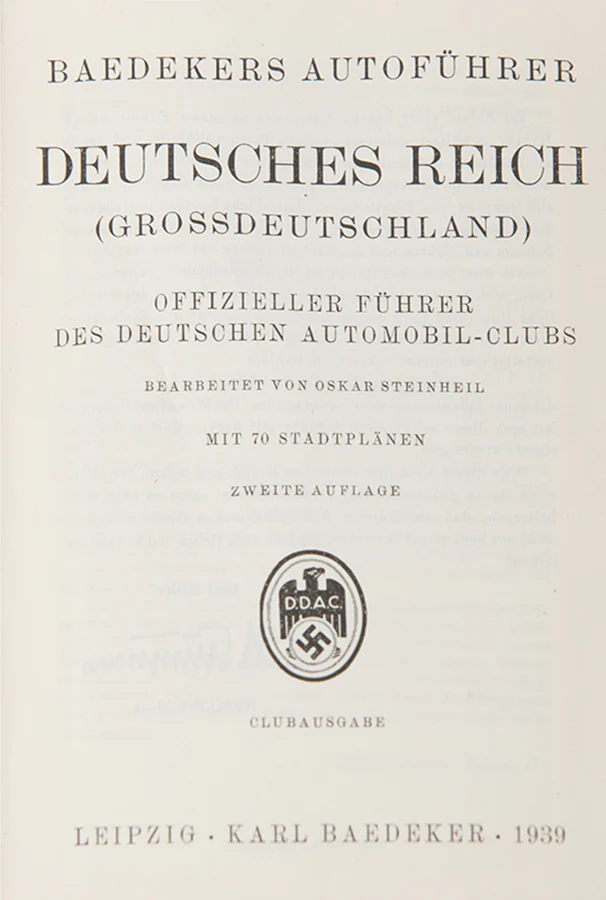 BAEDEKERS AUTOFÜHRER

DEUTSCHES REICH

(GROSSDEUTSCHLAND)

OFFIZIELLER FÜHRER
DES DEUTSCHEN AUTOMOBIL-CLUBS

BEARBEITET VON OSKAR STEINHEIL

MIT 70 STADTPLÄNEN

ZWEITE AUFLAGE

D.D.A.C.

CLUBAUSGABE

LEIPZIG · KARL BAEDEKER · 1939